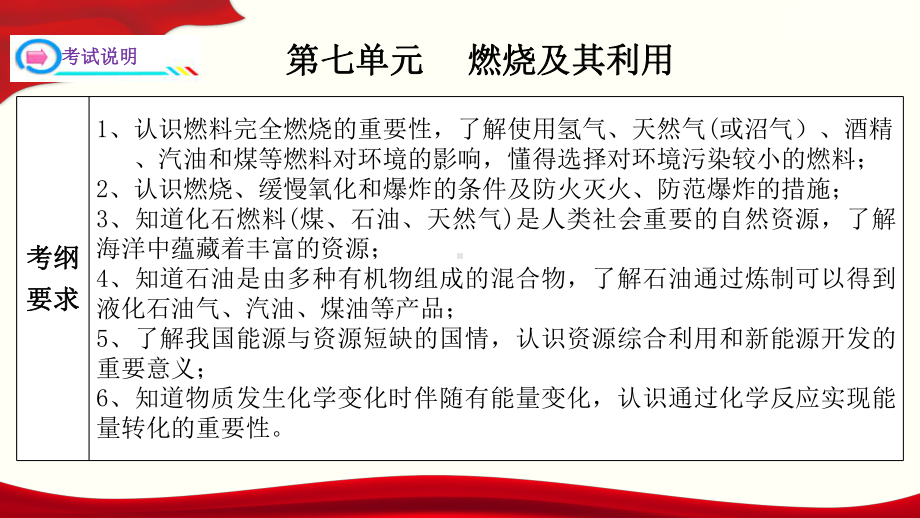 考试说明

第七单元　燃烧及其利用

| 考纲要求 | 1、认识燃料完全燃烧的重要性，了解使用氢气、天然气(或沼气）、酒精、汽油和煤等燃料对环境的影响，懂得选择对环境污染较小的燃料；<br>2、认识燃烧、缓慢氧化和爆炸的条件及防火灭火、防范爆炸的措施；<br>3、知道化石燃料(煤、石油、天然气)是人类社会重要的自然资源，了解海洋中蕴藏着丰富的资源；<br>4、知道石油是由多种有机物组成的混合物，了解石油通过炼制可以得到液化石油气、汽油、煤油等产品；<br>5、了解我国能源与资源短缺的国情，认识资源综合利用和新能源开发的重要意义；<br>6、知道物质发生化学变化时伴随有能量变化，认识通过化学反应实现能量转化的重要性。 |
|---|---|